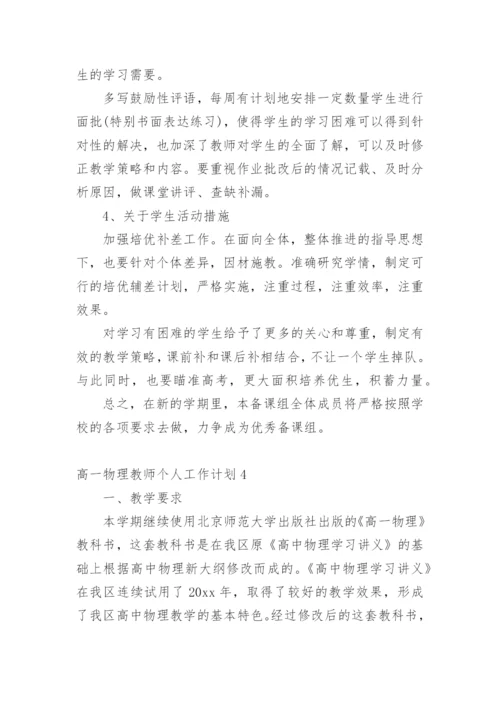 生的学习需要。

多写鼓励性评语，每周有计划地安排一定数量学生进行面批(特别书面表达练习)，使得学生的学习困难可以得到针对性的解决，也加深了教师对学生的全面了解，可以及时修正教学策略和内容。要重视作业批改后的情况记载、及时分析原因，做课堂讲评、查缺补漏。

4、关于学生活动措施

加强培优补差工作。在面向全体，整体推进的指导思想下，也要针对个体差异，因材施教。准确研究学情，制定可行的培优辅差计划，严格实施，注重过程，注重效率，注重效果。

对学习有困难的学生给予了更多的关心和尊重，制定有效的教学策略，课前补和课后补相结合，不让一个学生掉队。与此同时，也要瞄准高考，更大面积培养优生，积蓄力量。

总之，在新的学期里，本备课组全体成员将严格按照学校的各项要求去做，力争成为优秀备课组。

高一物理教师个人工作计划4

一、教学要求

本学期继续使用北京师范大学出版社出版的《高一物理》教科书，这套教科书是在我区原《高中物理学习讲义》的基础上根据高中物理新大纲修改而成的。《高中物理学习讲义》在我区连续试用了20xx年，取得了较好的教学效果，形成了我区高中物理教学的基本特色。经过修改后的这套教科书，